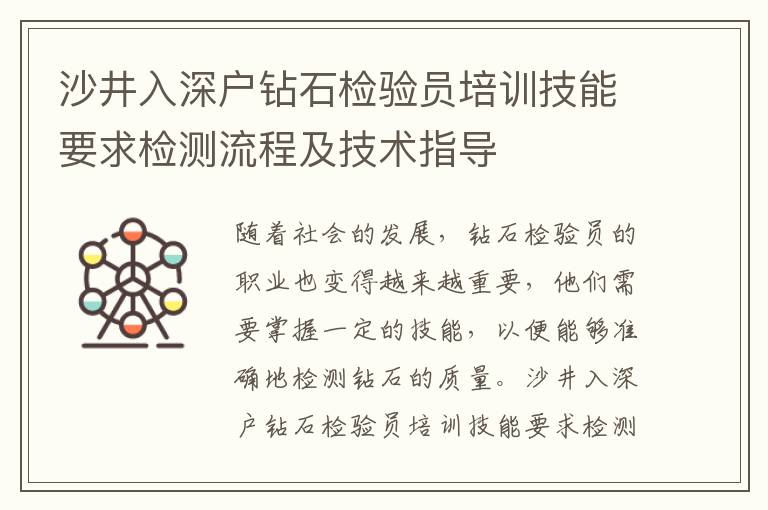 沙井入深户钻石检验员培训技能要求检测流程及技术指导

随着社会的发展，钻石检验员的职业也变得越来越重要，他们需要掌握一定的技能，以便能够准确地检测钻石的质量。沙井入深户钻石检验员培训技能要求检测